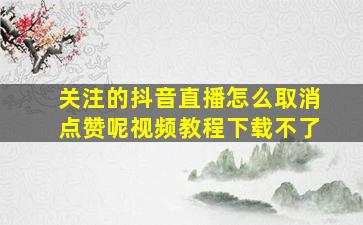 关注的抖音直播怎么取消点赞呢视频教程下载不了